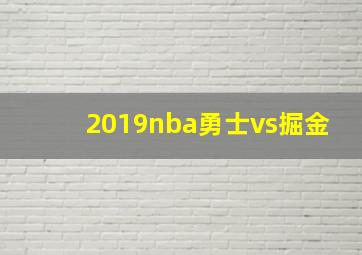 2019nba勇士vs掘金